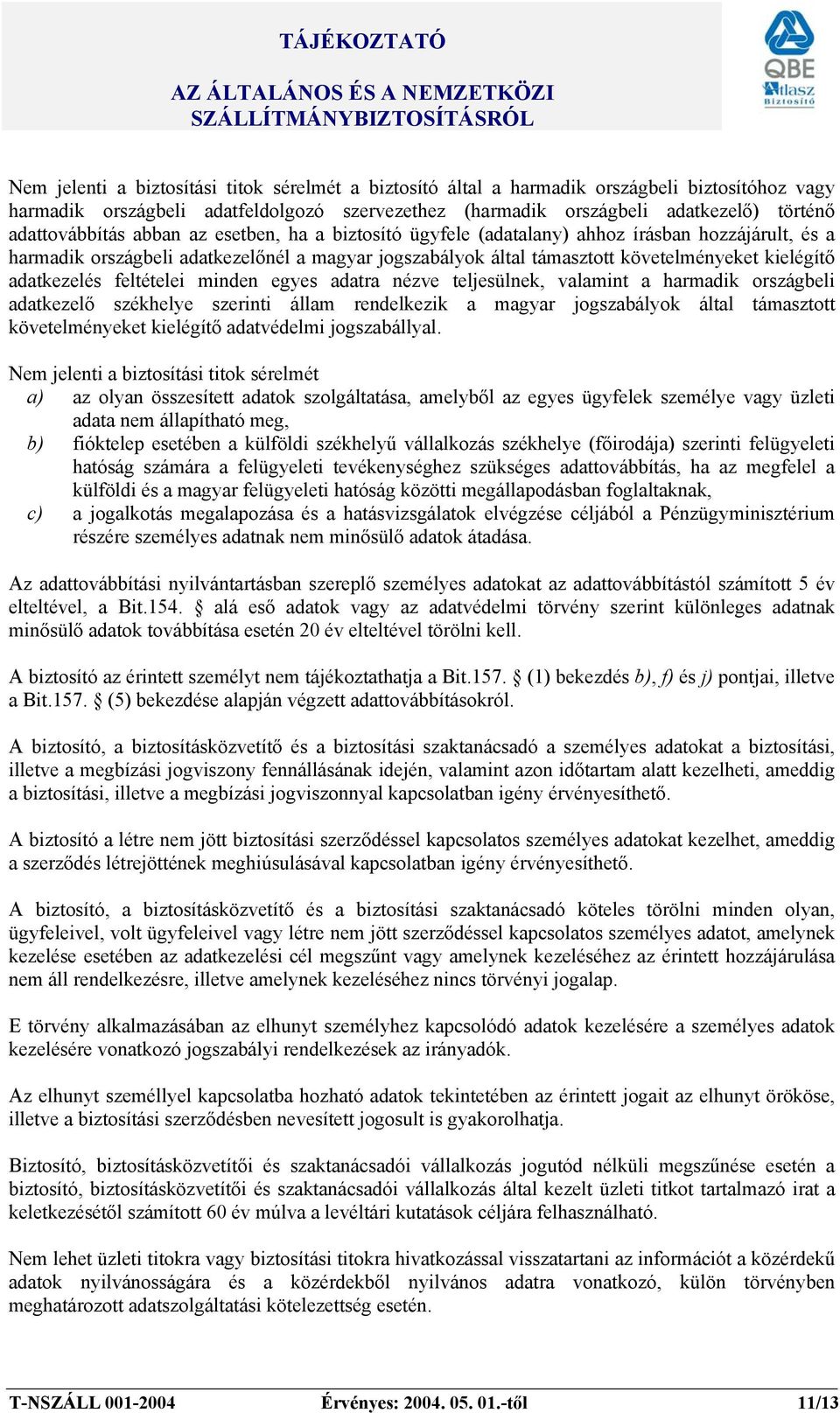 TÁJÉKOZTATÓ

AZ ÁLTALÁNOS ÉS A NEMZETKÖZI SZÁLLÍTMÁNYBIZTOSÍTÁSRÓL

QBE
Atlasz
Biztosító

Nem jelenti a biztosítási titok sérelmét a biztosító által a harmadik országbeli biztosítóhoz vagy harmadik országbeli adatfeldolgozó szervezethez (harmadik országbeli adatkezelő) történő adattovábbítás abban az esetben, ha a biztosító ügyfele (adatalany) ahhoz írásban hozzájárult, és a harmadik országbeli adatkezelőnél a magyar jogszabályok által támasztott követelményeket kielégítő adatkezelés feltételei minden egyes adatra nézve teljesülnek, valamint a harmadik országbeli adatkezelő székhelye szerinti állam rendelkezik a magyar jogszabályok által támasztott követelményeket kielégítő adatvédelmi jogszabállyal.

Nem jelenti a biztosítási titok sérelmét
a) az olyan összesített adatok szolgáltatása, amelyből az egyes ügyfelek személye vagy üzleti adata nem állapítható meg,
b) fióktelep esetében a külföldi székhelyű vállalkozás székhelye (főirodája) szerinti felügyeleti hatóság számára a felügyeleti tevékenységhez szükséges adattovábbítás, ha az megfelel a külföldi és a magyar felügyeleti hatóság közötti megállapodásban foglaltaknak,
c) a jogalkotás megalapozása és a hatásvizsgálatok elvégzése céljából a Pénzügyminisztérium részére személyes adatnak nem minősülő adatok átadása.

Az adattovábbítási nyilvántartásban szereplő személyes adatokat az adattovábbítástól számított 5 év elteltével, a Bit.154. § alá eső adatok vagy az adatvédelmi törvény szerint különleges adatnak minősülő adatok továbbítása esetén 20 év elteltével törölni kell.

A biztosító az érintett személyt nem tájékoztathatja a Bit.157. § (1) bekezdés b), f) és j) pontjai, illetve a Bit.157. § (5) bekezdése alapján végzett adattovábbításokról.

A biztosító, a biztosításközvetítő és a biztosítási szaktanácsadó a személyes adatokat a biztosítási, illetve a megbízási jogviszony fennállásának idején, valamint azon időtartam alatt kezelheti, ameddig a biztosítási, illetve a megbízási jogviszonnyal kapcsolatban igény érvényesíthető.

A biztosító a létre nem jött biztosítási szerződéssel kapcsolatos személyes adatokat kezelhet, ameddig a szerződés létrejöttének meghiúsulásával kapcsolatban igény érvényesíthető.

A biztosító, a biztosításközvetítő és a biztosítási szaktanácsadó köteles törölni minden olyan, ügyfeleivel, volt ügyfeleivel vagy létre nem jött szerződéssel kapcsolatos személyes adatot, amelynek kezelése esetében az adatkezelési cél megszűnt vagy amelynek kezeléséhez az érintett hozzájárulása nem áll rendelkezésre, illetve amelynek kezeléséhez nincs törvényi jogalap.

E törvény alkalmazásában az elhunyt személyhez kapcsolódó adatok kezelésére a személyes adatok kezelésére vonatkozó jogszabályi rendelkezések az irányadók.

Az elhunyt személlyel kapcsolatba hozható adatok tekintetében az érintett jogait az elhunyt örököse, illetve a biztosítási szerződésben nevesített jogosult is gyakorolhatja.

Biztosító, biztosításközvetítői és szaktanácsadói vállalkozás jogutód nélküli megszűnése esetén a biztosító, biztosításközvetítői és szaktanácsadói vállalkozás által kezelt üzleti titkot tartalmazó irat a keletkezésétől számított 60 év múlva a levéltári kutatások céljára felhasználható.

Nem lehet üzleti titokra vagy biztosítási titokra hivatkozással visszatartani az információt a közérdekű adatok nyilvánosságára és a közérdekből nyilvános adatra vonatkozó, külön törvényben meghatározott adatszolgáltatási kötelezettség esetén.

T-NSZÁLL 001-2004 Érvényes: 2004. 05. 01.-től 11/13